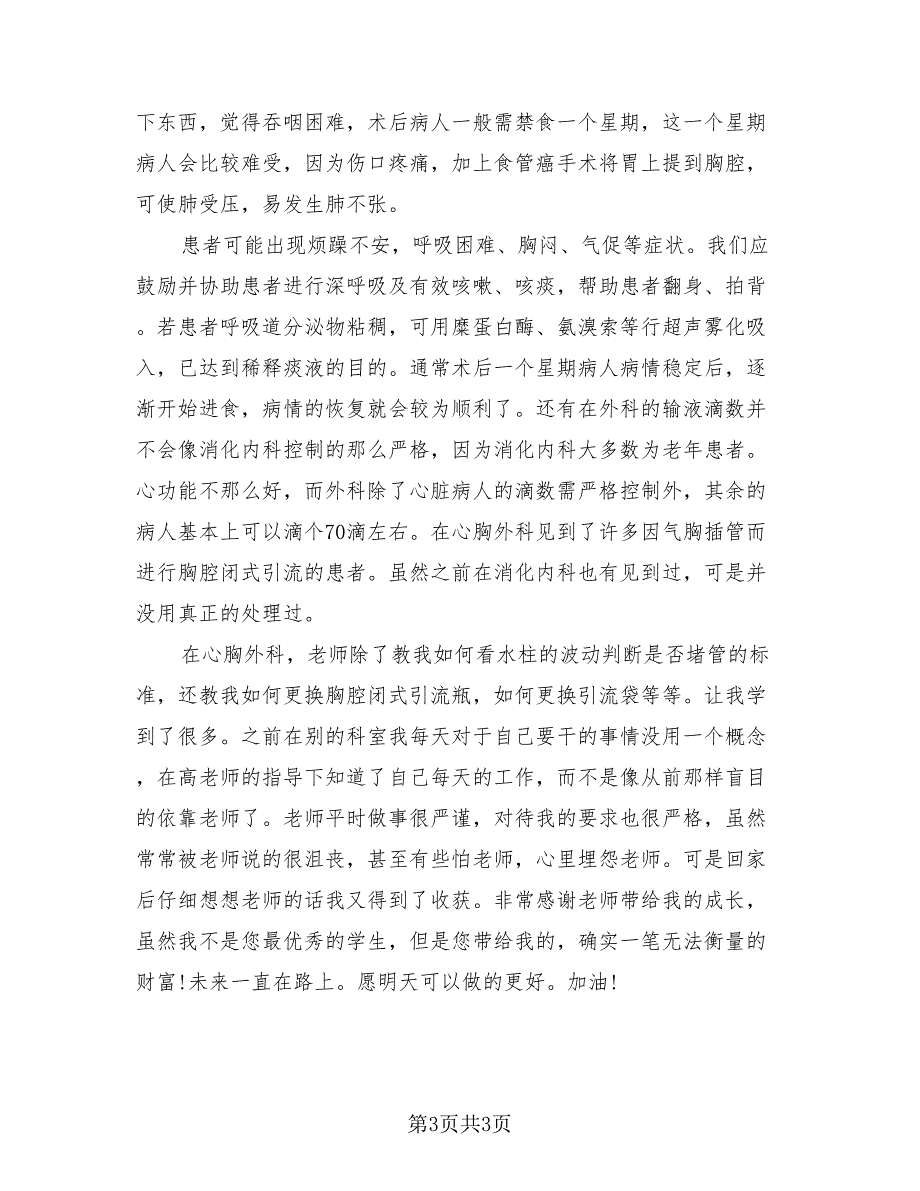 下东西，觉得吞咽困难，术后病人一般需禁食一个星期，这一个星期病人会比较难受，因为伤口疼痛，加上食管癌手术将胃上提到胸腔，可使肺受压，易发生肺不张。

患者可能出现烦躁不安，呼吸困难、胸闷、气促等症状。我们应鼓励并协助患者进行深呼吸及有效咳嗽、咳痰，帮助患者翻身、拍背。若患者呼吸道分泌物粘稠，可用糜蛋白酶、氨溴索等行超声雾化吸入，已达到稀释痰液的目的。通常术后一个星期病人病情稳定后，逐渐开始进食，病情的恢复就会较为顺利了。还有在外科的输液滴数并不会像消化内科控制的那么严格，因为消化内科大多数为老年患者。心功能不那么好，而外科除了心脏病人的滴数需严格控制外，其余的病人基本上可以滴个70滴左右。在心胸外科见到了许多因气胸插管而进行胸腔闭式引流的患者。虽然之前在消化内科也有见到过，可是并没用真正的处理过。

在心胸外科，老师除了教我如何看水柱的波动判断是否堵管的标准，还教我如何更换胸腔闭式引流瓶，如何更换引流袋等等。让我学到了很多。之前在别的科室我每天对于自己要干的事情没用一个概念，在高老师的指导下知道了自己每天的工作，而不是像从前那样盲目的依靠老师了。老师平时做事很严谨，对待我的要求也很严格，虽然常常被老师说的很沮丧，甚至有些怕老师，心里埋怨老师。可是回家后仔细想想老师的话我又得到了收获。非常感谢老师带给我的成长，虽然我不是您最优秀的学生，但是您带给我的，确实一笔无法衡量的财富!未来一直在路上。愿明天可以做的更好。加油!

第3页共3页